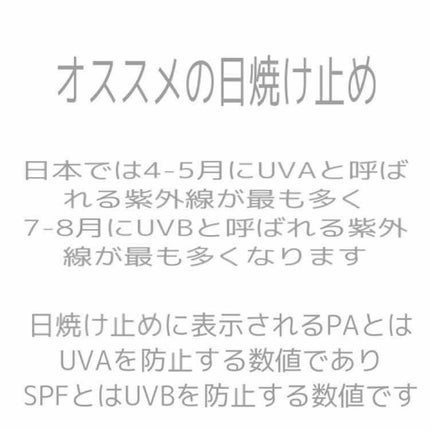 オススメの日焼け止め

日本では4-5月にUVAと呼ばれる紫外線が最も多く
7-8月にUVBと呼ばれる紫外線が最も多くなります

日焼け止めに表示されるPAとは
UVAを防止する数値であり
SPFとはUVBを防止する数値です